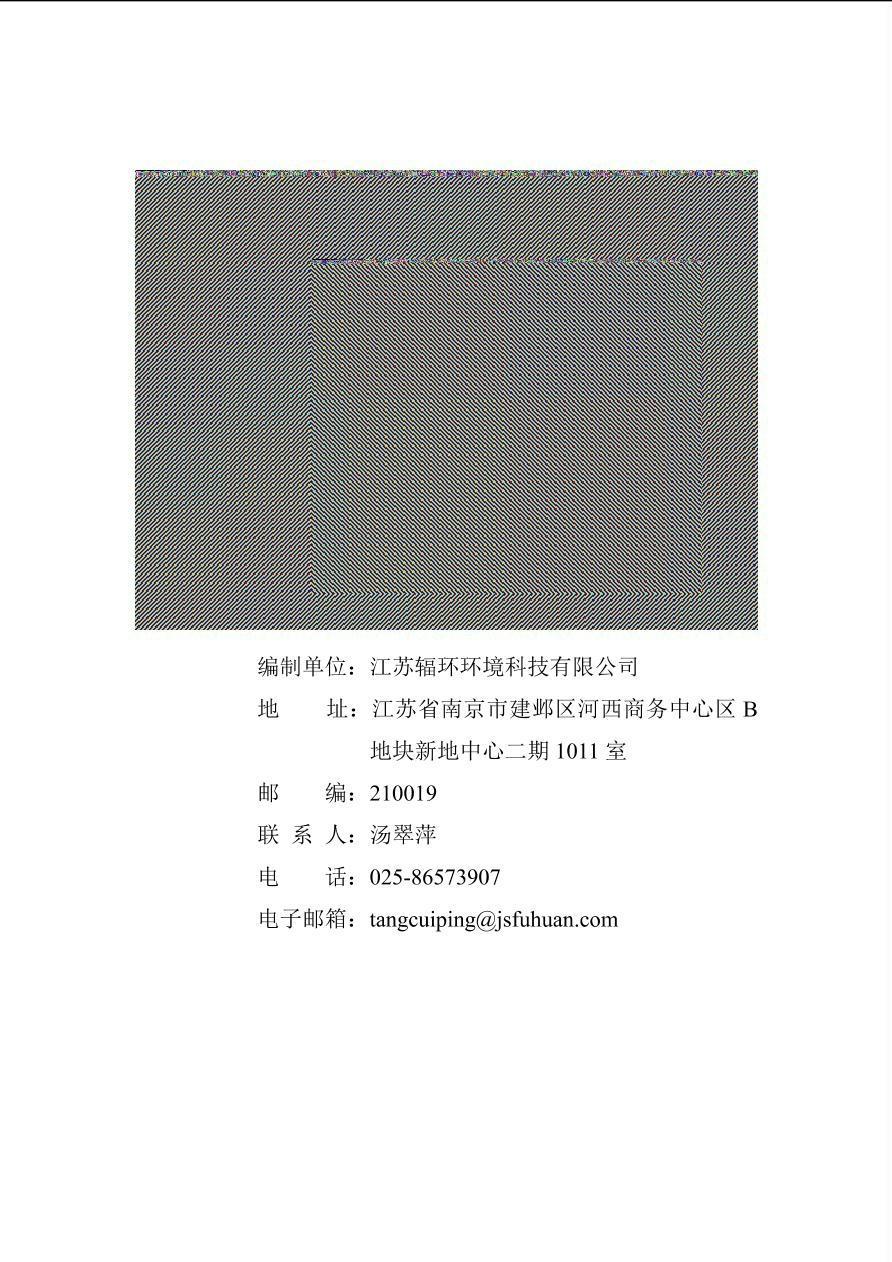 编制单位：江苏辐环环境科技有限公司

地　　址：江苏省南京市建邺区河西商务中心区 B 地块新地中心二期 1011 室

邮　　编：210019

联 系 人：汤翠萍

电　　话：025-86573907

电子邮箱：tangcuiping@jsfuhuan.com